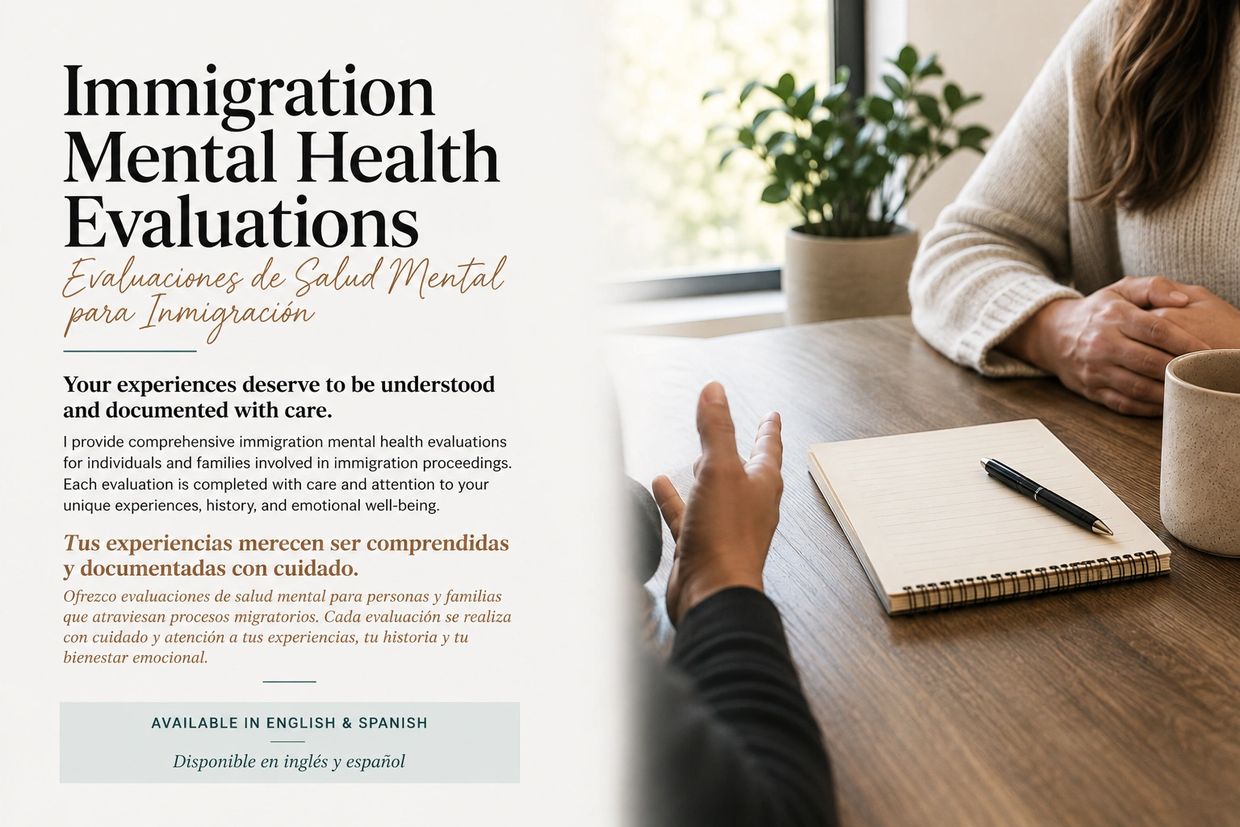 Immigration Mental Health Evaluations

Evaluaciones de Salud Mental para Inmigración

Your experiences deserve to be understood and documented with care.

I provide comprehensive immigration mental health evaluations for individuals and families involved in immigration proceedings. Each evaluation is completed with care and attention to your unique experiences, history, and emotional well-being.

Tus experiencias merecen ser comprendidas y documentadas con cuidado.

Ofrezco evaluaciones de salud mental para personas y familias que atraviesan procesos migratorios. Cada evaluación se realiza con cuidado y atención a tus experiencias, tu historia y tu bienestar emocional.

AVAILABLE IN ENGLISH & SPANISH

Disponible en inglés y español